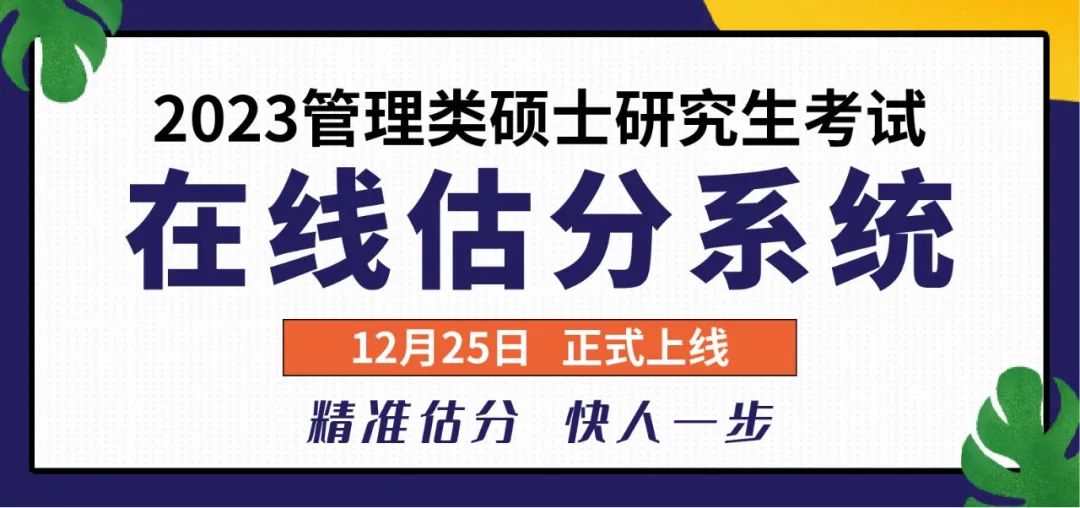 2023管理类硕士研究生考试

在线估分系统

12月25日 正式上线

精准估分 快人一步